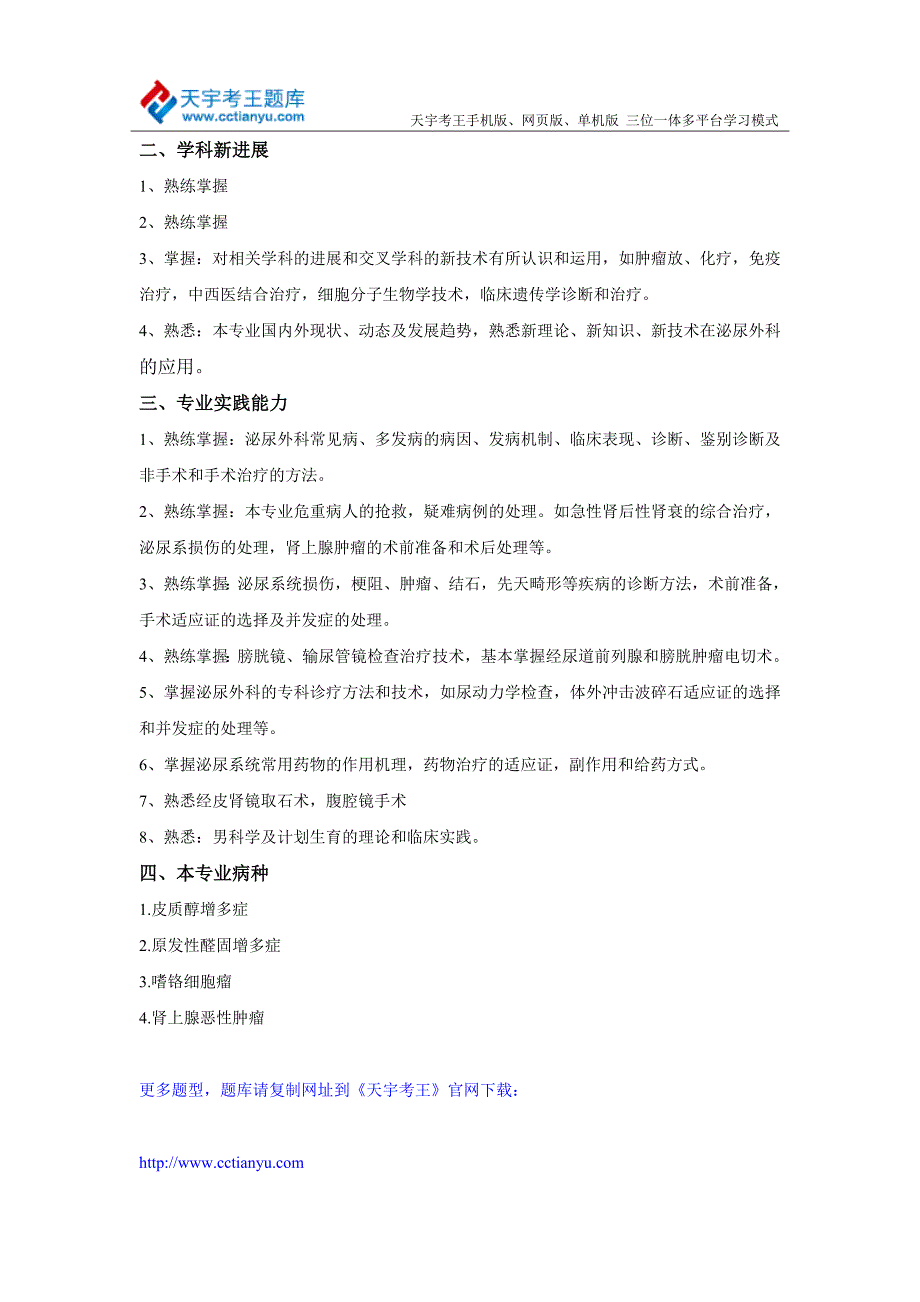 天宇考王题库
www.cctianyu.com
天宇考王手机版、网页版、单机版 三位一体多平台学习模式

二、学科新进展

1、熟练掌握

2、熟练掌握

3、掌握：对相关学科的进展和交叉学科的新技术有所认识和运用，如肿瘤放、化疗，免疫治疗，中西医结合治疗，细胞分子生物学技术，临床遗传学诊断和治疗。

4、熟悉：本专业国内外现状、动态及发展趋势，熟悉新理论、新知识、新技术在泌尿外科的应用。

三、专业实践能力

1、熟练掌握：泌尿外科常见病、多发病的病因、发病机制、临床表现、诊断、鉴别诊断及非手术和手术治疗的方法。

2、熟练掌握：本专业危重病人的抢救，疑难病例的处理。如急性肾后性肾衰的综合治疗，泌尿系损伤的处理，肾上腺肿瘤的术前准备和术后处理等。

3、熟练掌握 泌尿系统损伤，梗阻、肿瘤、结石，先天畸形等疾病的诊断方法，术前准备，手术适应证的选择及并发症的处理。

4、熟练掌握 膀胱镜、输尿管镜检查治疗技术，基本掌握经尿道前列腺和膀胱肿瘤电切术。

5、掌握泌尿外科的专科诊疗方法和技术，如尿动力学检查，体外冲击波碎石适应证的选择和并发症的处理等。

6、掌握泌尿系统常用药物的作用机理，药物治疗的适应证，副作用和给药方式。

7、熟悉经皮肾镜取石术，腹腔镜手术

8、熟悉：男科学及计划生育的理论和临床实践。

四、本专业病种

1.皮质醇增多症

2.原发性醛固增多症

3.嗜铬细胞瘤

4.肾上腺恶性肿瘤

更多题型，题库请复制网址到《天宇考王》官网下载：

http://www.cctianyu.com